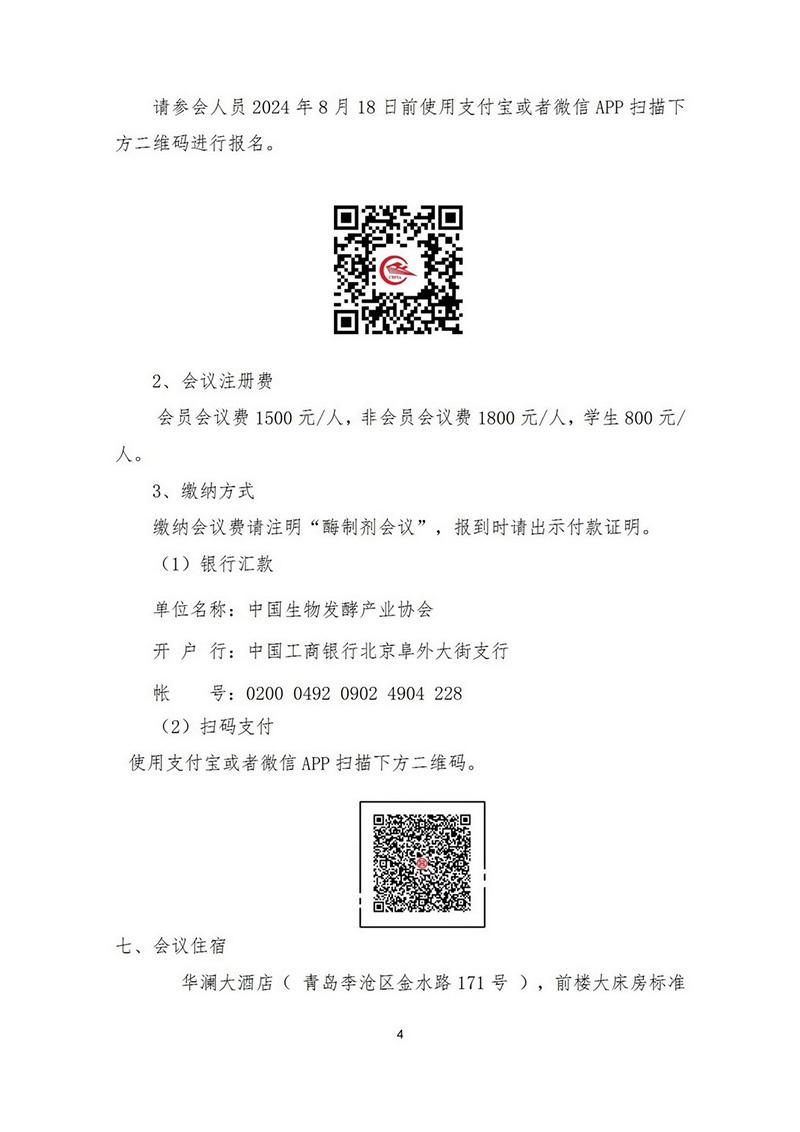 请参会人员 2024 年 8 月 18 日前使用支付宝或者微信 APP 扫描下方二维码进行报名。

2、会议注册费

会员会议费 1500 元/人，非会员会议费 1800 元/人，学生 800 元/人。

3、缴纳方式

缴纳会议费请注明“酶制剂会议”，报到时请出示付款证明。

（1）银行汇款

单位名称：中国生物发酵产业协会

开 户 行：中国工商银行北京阜外大街支行

帐 号：0200 0492 0902 4904 228

（2）扫码支付

使用支付宝或者微信 APP 扫描下方二维码。

七、会议住宿

华澜大酒店（ 青岛李沧区金水路 171 号 ），前楼大床房标准

4